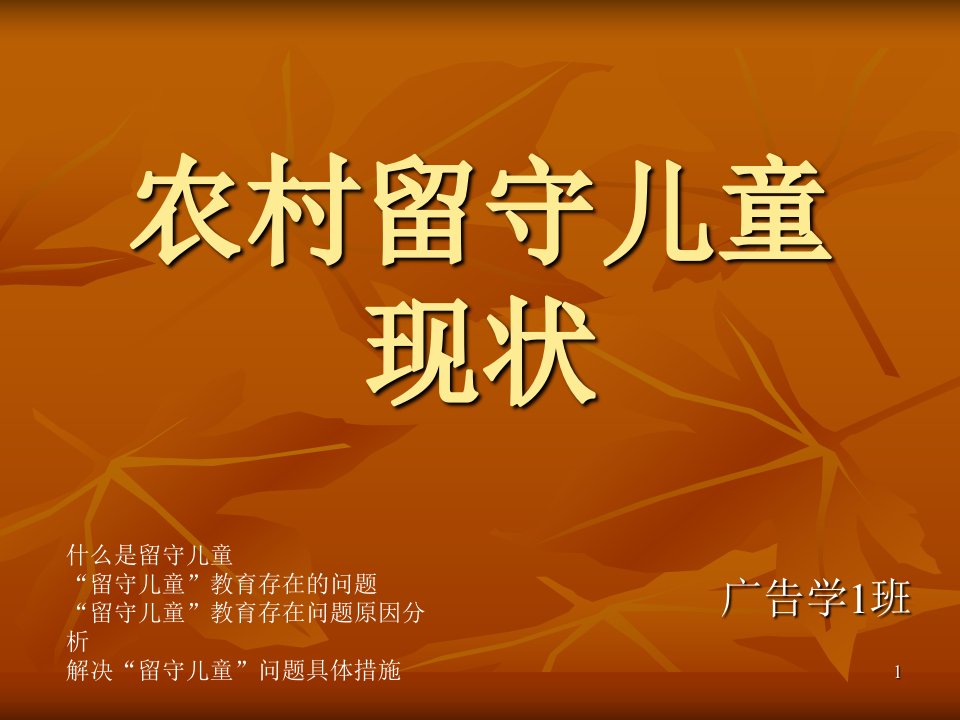 农村留守儿童现状

什么是留守儿童
“留守儿童”教育存在的问题
“留守儿童”教育存在问题原因分析
解决“留守儿童”问题具体措施

广告学1班

1